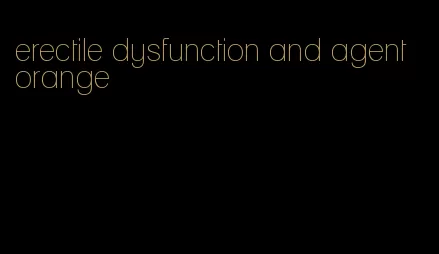 erectile dysfunction and agent orange